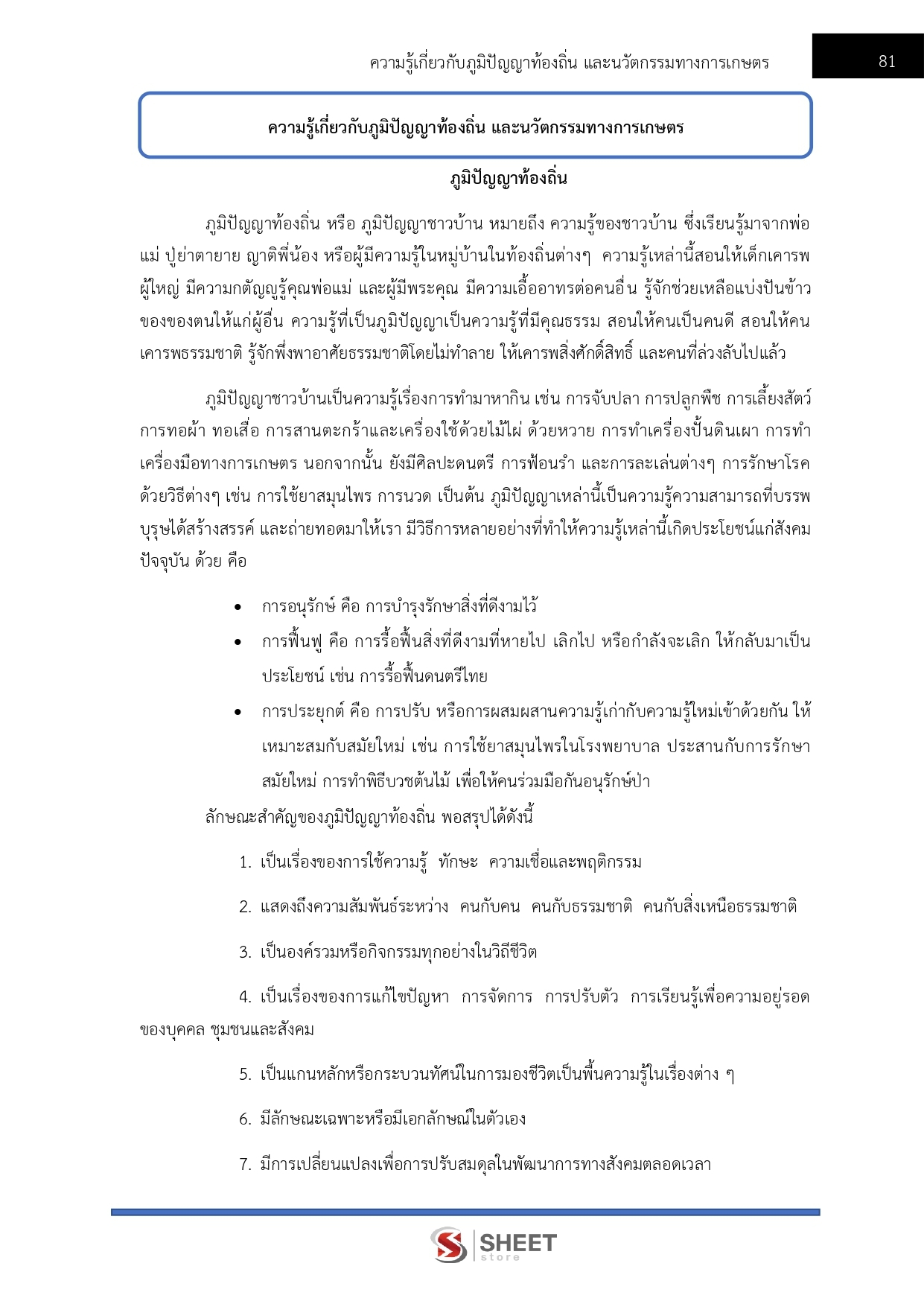 ความรู้เกี่ยวกับภูมิปัญญาท้องถิ่น และนวัตกรรมทางการเกษตร

81

ความรู้เกี่ยวกับภูมิปัญญาท้องถิ่น และนวัตกรรมทางการเกษตร

ภูมิปัญญาท้องถิ่น

ภูมิปัญญาท้องถิ่น หรือ ภูมิปัญญาชาวบ้าน หมายถึง ความรู้ของชาวบ้าน ซึ่งเรียนรู้มาจากพ่อแม่ ปู่ย่าตายาย ญาติพี่น้อง หรือผู้มีความรู้ในหมู่บ้านในท้องถิ่นต่างๆ ความรู้เหล่านี้สอนให้เด็กเคารพผู้ใหญ่ มีความกตัญญูรู้คุณพ่อแม่ และผู้มีพระคุณ มีความเอื้ออาทรต่อคนอื่น รู้จักช่วยเหลือแบ่งปันข้าวของของตนให้แก่ผู้อื่น ความรู้ที่เป็นภูมิปัญญาเป็นความรู้ที่มีคุณธรรม สอนให้คนเป็นคนดี สอนให้คนเคารพธรรมชาติ รู้จักพึ่งพาอาศัยธรรมชาติโดยไม่ทำลาย ให้เคารพสิ่งศักดิ์สิทธิ์ และคนที่ล่วงลับไปแล้ว

ภูมิปัญญาชาวบ้านเป็นความรู้เรื่องการทำมาหากิน เช่น การจับปลา การปลูกพืช การเลี้ยงสัตว์ การทอผ้า ทอเสื่อ การสานตะกร้าและเครื่องใช้ด้วยไม้ไผ่ ด้วยหวาย การทำเครื่องปั้นดินเผา การทำเครื่องมือทางการเกษตร นอกจากนั้น ยังมีศิลปะดนตรี การฟ้อนรำ และการละเล่นต่างๆ การรักษาโรคด้วยวิธีต่างๆ เช่น การใช้ยาสมุนไพร การนวด เป็นต้น ภูมิปัญญาเหล่านี้เป็นความรู้ความสามารถที่บรรพบุรุษได้สร้างสรรค์ และถ่ายทอดมาให้เรา มีวิธีการหลายอย่างที่ทำให้ความรู้เหล่านี้เกิดประโยชน์แก่สังคมปัจจุบัน ด้วย คือ

• การอนุรักษ์ คือ การบำรุงรักษาสิ่งที่ดีงามไว้
• การฟื้นฟู คือ การรื้อฟื้นสิ่งที่ดีงามที่หายไป เลิกไป หรือกำลังจะเลิก ให้กลับมาเป็นประโยชน์ เช่น การรื้อฟื้นดนตรีไทย
• การประยุกต์ คือ การปรับ หรือการผสมผสานความรู้เก่ากับความรู้ใหม่เข้าด้วยกัน ให้เหมาะสมกับสมัยใหม่ เช่น การใช้ยาสมุนไพรในโรงพยาบาล ประสานกับการรักษาสมัยใหม่ การทำพิธีบวชต้นไม้ เพื่อให้คนร่วมมือกันอนุรักษ์ป่า

ลักษณะสำคัญของภูมิปัญญาท้องถิ่น พอสรุปได้ดังนี้

1. เป็นเรื่องของการใช้ความรู้ ทักษะ ความเชื่อและพฤติกรรม

2. แสดงถึงความสัมพันธ์ระหว่าง คนกับคน คนกับธรรมชาติ คนกับสิ่งเหนือธรรมชาติ

3. เป็นองค์รวมหรือกิจกรรมทุกอย่างในวิถีชีวิต

4. เป็นเรื่องของการแก้ไขปัญหา การจัดการ การปรับตัว การเรียนรู้เพื่อความอยู่รอดของบุคคล ชุมชนและสังคม

5. เป็นแกนหลักหรือกระบวนทัศน์ในการมองชีวิตเป็นพื้นความรู้ในเรื่องต่าง ๆ

6. มีลักษณะเฉพาะหรือมีเอกลักษณ์ในตัวเอง

7. มีการเปลี่ยนแปลงเพื่อการปรับสมดุลในพัฒนาการทางสังคมตลอดเวลา

SHEET store